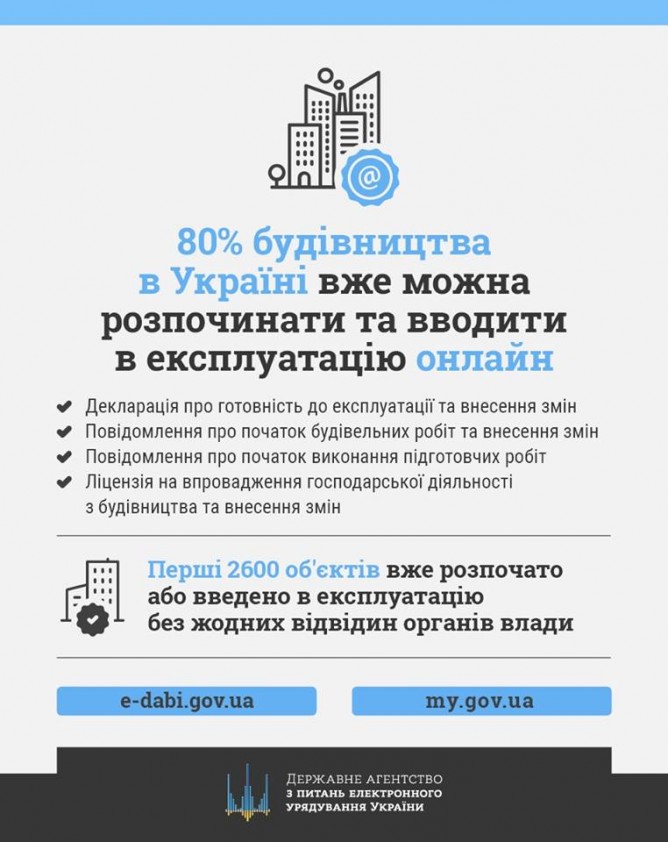 80% будівництва в Україні вже можна розпочинати та вводити в експлуатацію онлайн

✔ Декларація про готовність до експлуатації та внесення змін
✔ Повідомлення про початок будівельних робіт та внесення змін
✔ Повідомлення про початок виконання підготовчих робіт
✔ Ліцензія на впровадження господарської діяльності з будівництва та внесення змін

Перші 2600 об'єктів вже розпочато або введено в експлуатацію без жодних відвідин органів влади

e-dabi.gov.ua

my.gov.ua

Державне агентство
з питань електронного
урядування України